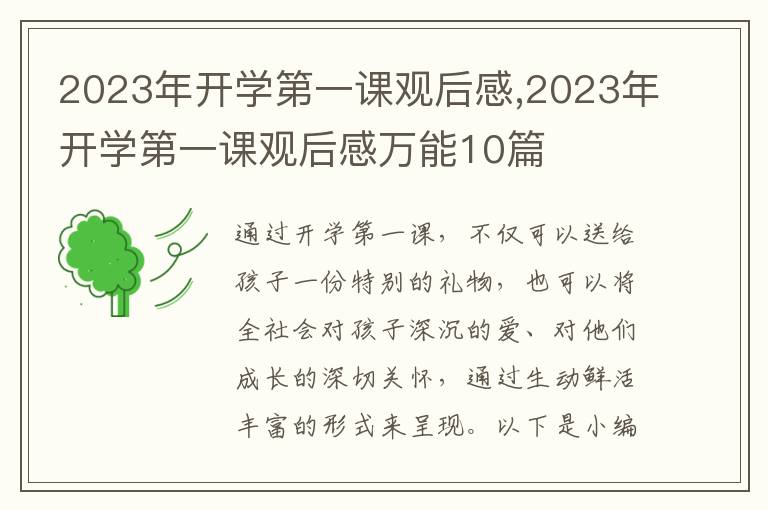 2023年开学第一课观后感,2023年开学第一课观后感万能10篇

通过开学第一课，不仅可以送给孩子一份特别的礼物，也可以将全社会对孩子深沉的爱、对他们成长的深切关怀，通过生动鲜活丰富的形式来呈现。以下是小编